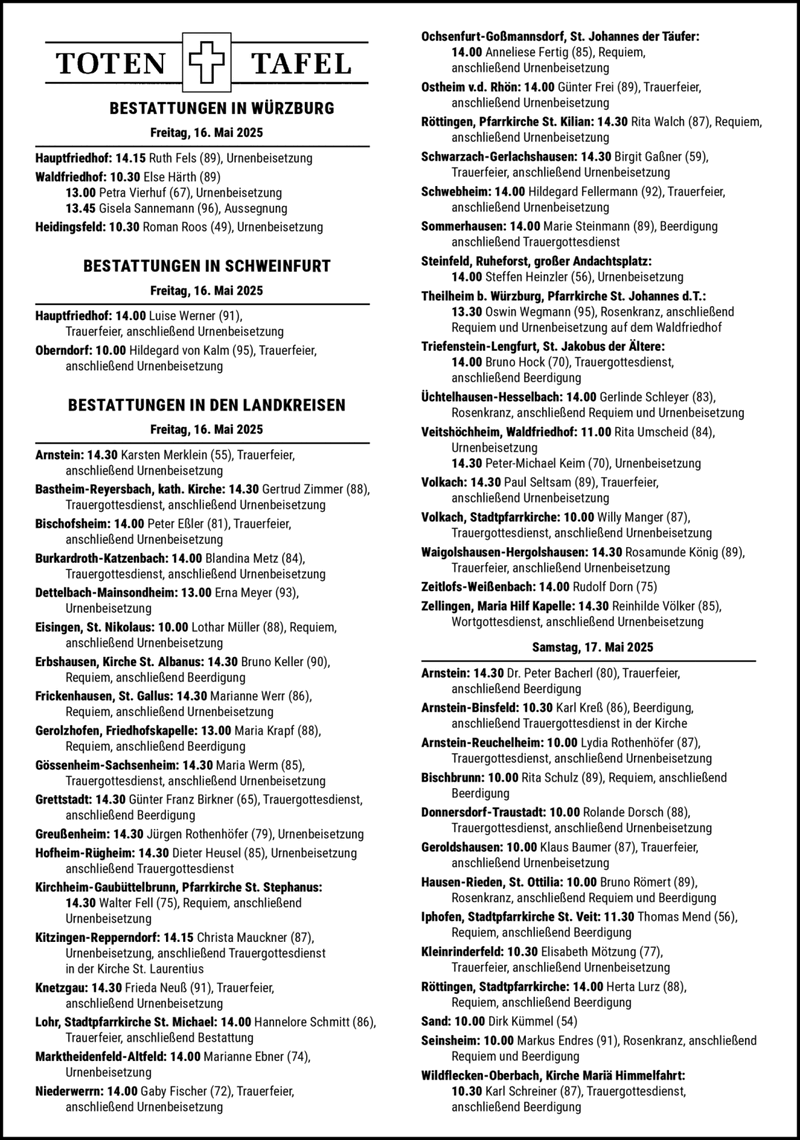 TOTEN TAFEL

BESTATTUNGEN IN WÜRZBURG

Freitag, 16. Mai 2025

Hauptfriedhof: 14.15 Ruth Fels (89), Urnenbeisetzung
Waldfriedhof: 10.30 Else Härth (89)
13.00 Petra Vierhuf (67), Urnenbeisetzung
13.45 Gisela Sannemann (96), Aussegnung
Heidingsfeld: 10.30 Roman Roos (49), Urnenbeisetzung

BESTATTUNGEN IN SCHWEINFURT

Freitag, 16. Mai 2025

Hauptfriedhof: 14.00 Luise Werner (91), Trauerfeier, anschließend Urnenbeisetzung
Oberndorf: 10.00 Hildegard von Kalm (95), Trauerfeier, anschließend Urnenbeisetzung

BESTATTUNGEN IN DEN LANDKREISEN

Freitag, 16. Mai 2025

Arnstein: 14.30 Karsten Merklein (55), Trauerfeier, anschließend Urnenbeisetzung
Bastheim-Reyersbach, kath. Kirche: 14.30 Gertrud Zimmer (88), Trauergottesdienst, anschließend Urnenbeisetzung
Bischofsheim: 14.00 Peter Eßler (81), Trauerfeier, anschließend Urnenbeisetzung
Burkardroth-Katzenbach: 14.00 Blandina Metz (84), Trauergottesdienst, anschließend Urnenbeisetzung
Dettelbach-Mainsondheim: 13.00 Erna Meyer (93), Urnenbeisetzung
Eisingen, St. Nikolaus: 10.00 Lothar Müller (88), Requiem, anschließend Urnenbeisetzung
Erbshausen, Kirche St. Albanus: 14.30 Bruno Keller (90), Requiem, anschließend Beerdigung
Frickenhausen, St. Gallus: 14.30 Marianne Werr (86), Requiem, anschließend Urnenbeisetzung
Gerolzhofen, Friedhofskapelle: 13.00 Maria Krapf (88), Requiem, anschließend Beerdigung
Gössenheim-Sachsenheim: 14.30 Maria Werm (85), Trauergottesdienst, anschließend Urnenbeisetzung
Grettstadt: 14.30 Günter Franz Birkner (65), Trauergottesdienst, anschließend Beerdigung
Greußenheim: 14.30 Jürgen Rothenhöfer (79), Urnenbeisetzung
Hofheim-Rügheim: 14.30 Dieter Heusel (85), Urnenbeisetzung anschließend Trauergottesdienst
Kirchheim-Gaubüttelbrunn, Pfarrkirche St. Stephanus: 14.30 Walter Fell (75), Requiem, anschließend Urnenbeisetzung
Kitzingen-Repperndorf: 14.15 Christa Mauckner (87), Urnenbeisetzung, anschließend Trauergottesdienst in der Kirche St. Laurentius
Knetzgau: 14.30 Frieda Neuß (91), Trauerfeier, anschließend Urnenbeisetzung
Lohr, Stadtpfarrkirche St. Michael: 14.00 Hannelore Schmitt (86), Trauerfeier, anschließend Bestattung
Marktheidenfeld-Altfeld: 14.00 Marianne Ebner (74), Urnenbeisetzung
Niederwerrn: 14.00 Gaby Fischer (72), Trauerfeier, anschließend Urnenbeisetzung
Ochsenfurt-Goßmannsdorf, St. Johannes der Täufer: 14.00 Anneliese Fertig (85), Requiem, anschließend Urnenbeisetzung
Ostheim v.d. Rhön: 14.00 Günter Frei (89), Trauerfeier, anschließend Urnenbeisetzung
Röttingen, Pfarrkirche St. Kilian: 14.30 Rita Walch (87), Requiem, anschließend Urnenbeisetzung
Schwarzach-Gerlachshausen: 14.30 Birgit Gaßner (59), Trauerfeier, anschließend Urnenbeisetzung
Schwebheim: 14.00 Hildegard Fellermann (92), Trauerfeier, anschließend Urnenbeisetzung
Sommerhausen: 14.00 Marie Steinmann (89), Beerdigung anschließend Trauergottesdienst
Steinfeld, Ruheforst, großer Andachtsplatz: 14.00 Steffen Heinzler (56), Urnenbeisetzung
Theilheim b. Würzburg, Pfarrkirche St. Johannes d.T.: 13.30 Oswin Wegmann (95), Rosenkranz, anschließend Requiem und Urnenbeisetzung auf dem Waldfriedhof
Triefenstein-Lengfurt, St. Jakobus der Ältere: 14.00 Bruno Hock (70), Trauergottesdienst, anschließend Beerdigung
Üchtelhausen-Hesselbach: 14.00 Gerlinde Schleyer (83), Rosenkranz, anschließend Requiem und Urnenbeisetzung
Veitshöchheim, Waldfriedhof: 11.00 Rita Umscheid (84), Urnenbeisetzung
14.30 Peter-Michael Keim (70), Urnenbeisetzung
Volkach: 14.30 Paul Seltsam (89), Trauerfeier, anschließend Urnenbeisetzung
Volkach, Stadtpfarrkirche: 10.00 Willy Manger (87), Trauergottesdienst, anschließend Urnenbeisetzung
Waigolshausen-Hergolshausen: 14.30 Rosamunde König (89), Trauerfeier, anschließend Urnenbeisetzung
Zeitlofs-Weißenbach: 14.00 Rudolf Dorn (75)
Zellingen, Maria Hilf Kapelle: 14.30 Reinhilde Völker (85), Wortgottesdienst, anschließend Urnenbeisetzung

Samstag, 17. Mai 2025

Arnstein: 14.30 Dr. Peter Bacherl (80), Trauerfeier, anschließend Beerdigung
Arnstein-Binsfeld: 10.30 Karl Kreß (86), Beerdigung, anschließend Trauergottesdienst in der Kirche
Arnstein-Reuchelheim: 10.00 Lydia Rothenhöfer (87), Trauergottesdienst, anschließend Urnenbeisetzung
Bischbrunn: 10.00 Rita Schulz (89), Requiem, anschließend Beerdigung
Donnersdorf-Traustadt: 10.00 Rolande Dorsch (88), Trauergottesdienst, anschließend Urnenbeisetzung
Geroldshausen: 10.00 Klaus Baumer (87), Trauerfeier, anschließend Urnenbeisetzung
Hausen-Rieden, St. Ottilia: 10.00 Bruno Römert (89), Rosenkranz, anschließend Requiem und Beerdigung
Iphofen, Stadtpfarrkirche St. Veit: 11.30 Thomas Mend (56), Requiem, anschließend Beerdigung
Kleinrinderfeld: 10.30 Elisabeth Mötzung (77), Trauerfeier, anschließend Urnenbeisetzung
Röttingen, Stadtpfarrkirche: 14.00 Herta Lurz (88), Requiem, anschließend Beerdigung
Sand: 10.00 Dirk Kümmel (54)
Seinsheim: 10.00 Markus Endres (91), Rosenkranz, anschließend Requiem und Beerdigung
Wildflecken-Oberbach, Kirche Mariä Himmelfahrt: 10.30 Karl Schreiner (87), Trauergottesdienst, anschließend Beerdigung